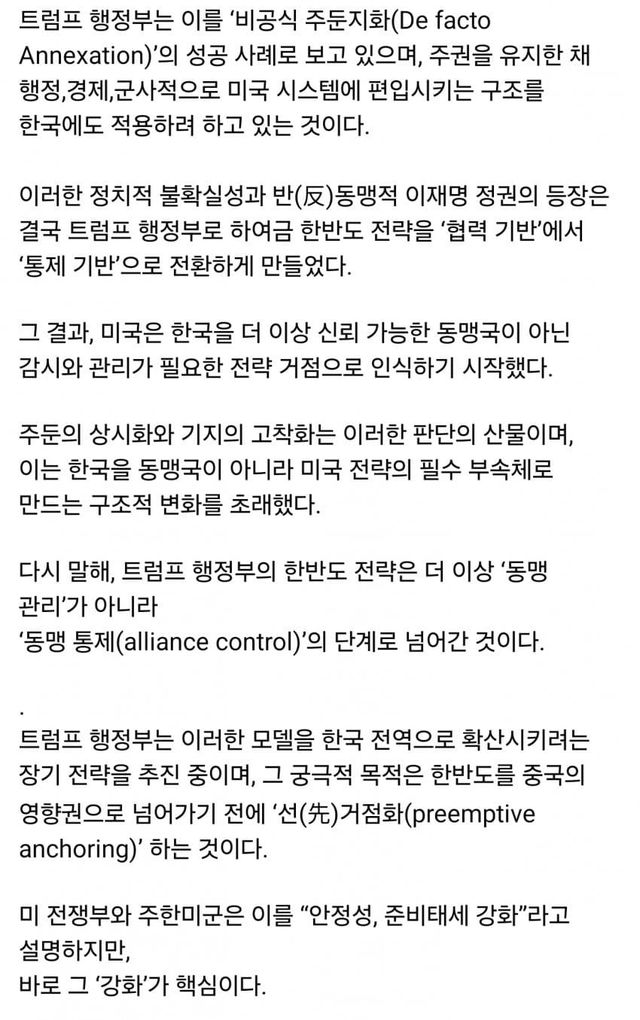 트럼프 행정부는 이를 '비공식 주둔지화(De facto Annexation)'의 성공 사례로 보고 있으며, 주권을 유지한 채 행정,경제,군사적으로 미국 시스템에 편입시키는 구조를 한국에도 적용하려 하고 있는 것이다.

이러한 정치적 불확실성과 반(反)동맹적 이재명 정권의 등장은 결국 트럼프 행정부로 하여금 한반도 전략을 '협력 기반'에서 '통제 기반'으로 전환하게 만들었다.

그 결과, 미국은 한국을 더 이상 신뢰 가능한 동맹국이 아닌 감시와 관리가 필요한 전략 거점으로 인식하기 시작했다.

주둔의 상시화와 기지의 고착화는 이러한 판단의 산물이며, 이는 한국을 동맹국이 아니라 미국 전략의 필수 부속체로 만드는 구조적 변화를 초래했다.

다시 말해, 트럼프 행정부의 한반도 전략은 더 이상 '동맹 관리'가 아니라
'동맹 통제(alliance control)'의 단계로 넘어간 것이다.

.
트럼프 행정부는 이러한 모델을 한국 전역으로 확산시키려는 장기 전략을 추진 중이며, 그 궁극적 목적은 한반도를 중국의 영향권으로 넘어가기 전에 '선(先)거점화(preemptive anchoring)' 하는 것이다.

미 전쟁부와 주한미군은 이를 "안정성, 준비태세 강화"라고 설명하지만,
바로 그 '강화'가 핵심이다.